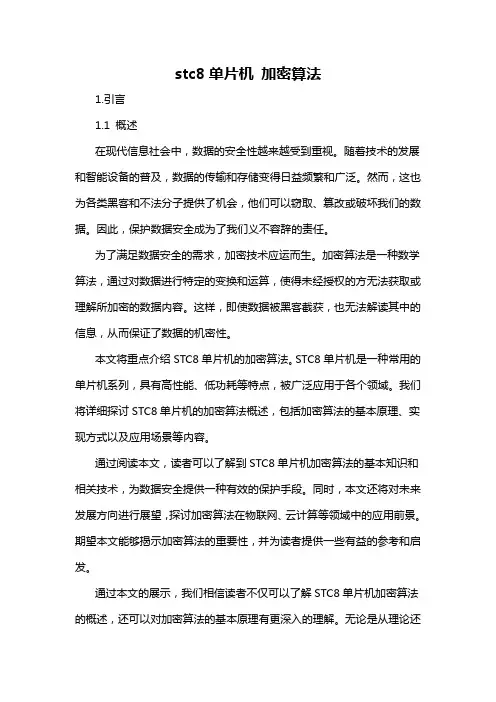 stc8 单片机 加密算法

1.引言

1.1 概述

在现代信息社会中，数据的安全性越来越受到重视。随着技术的发展和智能设备的普及，数据的传输和存储变得日益频繁和广泛。然而，这也为各类黑客和不法分子提供了机会，他们可以窃取、篡改或破坏我们的数据。因此，保护数据安全成为了我们义不容辞的责任。

为了满足数据安全的需求，加密技术应运而生。加密算法是一种数学算法，通过对数据进行特定的变换和运算，使得未经授权的方无法获取或理解所加密的数据内容。这样，即使数据被黑客截获，也无法解读其中的信息，从而保证了数据的机密性。

本文将重点介绍 STC8 单片机的加密算法。STC8 单片机是一种常用的单片机系列，具有高性能、低功耗等特点，被广泛应用于各个领域。我们将详细探讨 STC8 单片机的加密算法概述，包括加密算法的基本原理、实现方式以及应用场景等内容。

通过阅读本文，读者可以了解到 STC8 单片机加密算法的基本知识和相关技术，为数据安全提供一种有效的保护手段。同时，本文还将对未来发展方向进行展望，探讨加密算法在物联网、云计算等领域中的应用前景。期望本文能够揭示加密算法的重要性，并为读者提供一些有益的参考和启发。

通过本文的展示，我们相信读者不仅可以了解 STC8 单片机加密算法的概述，还可以对加密算法的基本原理有更深入的理解。无论是从理论还